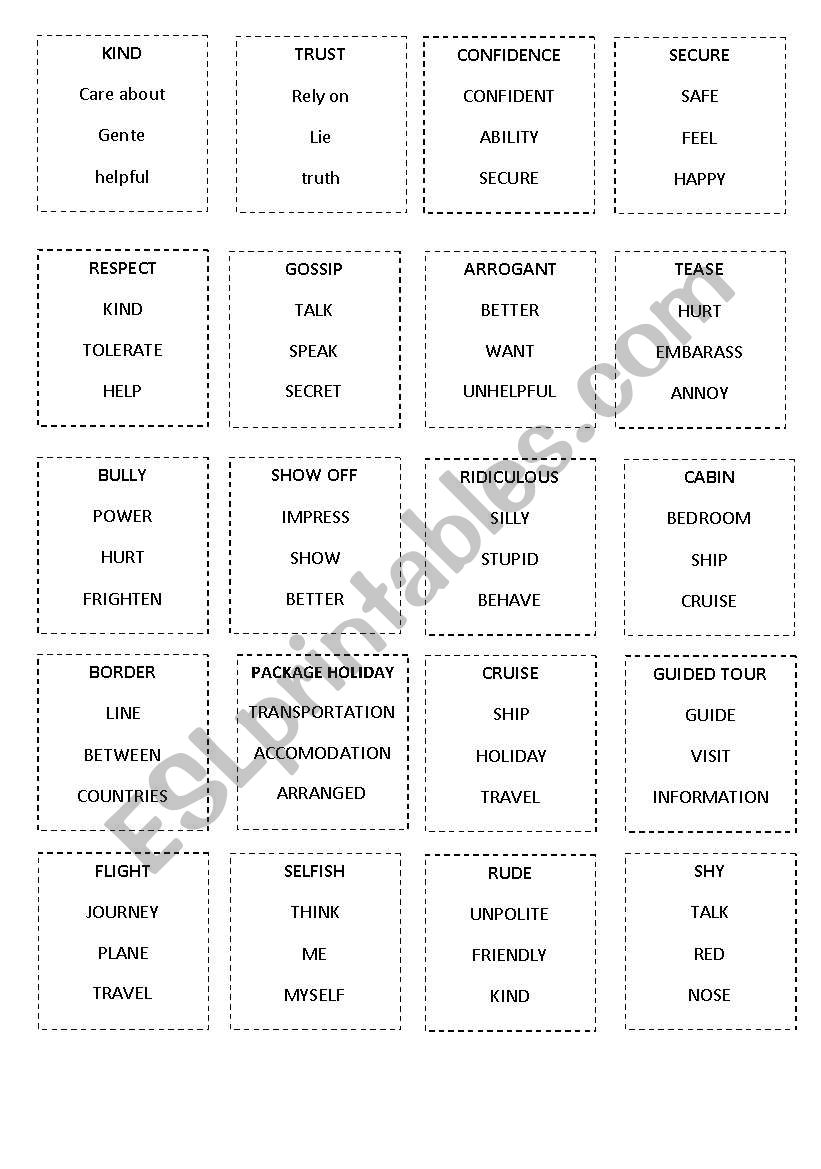 KIND
Care about
Gente
helpful

TRUST
Rely on
Lie
truth

CONFIDENCE
CONFIDENT
ABILITY
SECURE

SECURE
SAFE
FEEL
HAPPY

RESPECT
KIND
TOLERATE
HELP

GOSSIP
TALK
SPEAK
SECRET

ARROGANT
BETTER
WANT
UNHELPFUL

TEASE
HURT
EMBARASS
ANNOY

BULLY
POWER
HURT
FRIGHTEN

SHOW OFF
IMPRESS
SHOW
BETTER

RIDICULOUS
SILLY
STUPID
BEHAVE

CABIN
BEDROOM
SHIP
CRUISE

BORDER
LINE
BETWEEN
COUNTRIES

PACKAGE HOLIDAY
TRANSPORTATION
ACCOMODATION
ARRANGED

CRUISE
SHIP
HOLIDAY
TRAVEL

GUIDED TOUR
GUIDE
VISIT
INFORMATION

FLIGHT
JOURNEY
PLANE
TRAVEL

SELFISH
THINK
ME
MYSELF

RUDE
UNPOLITE
FRIENDLY
KIND

SHY
TALK
RED
NOSE

ESLprintables.com